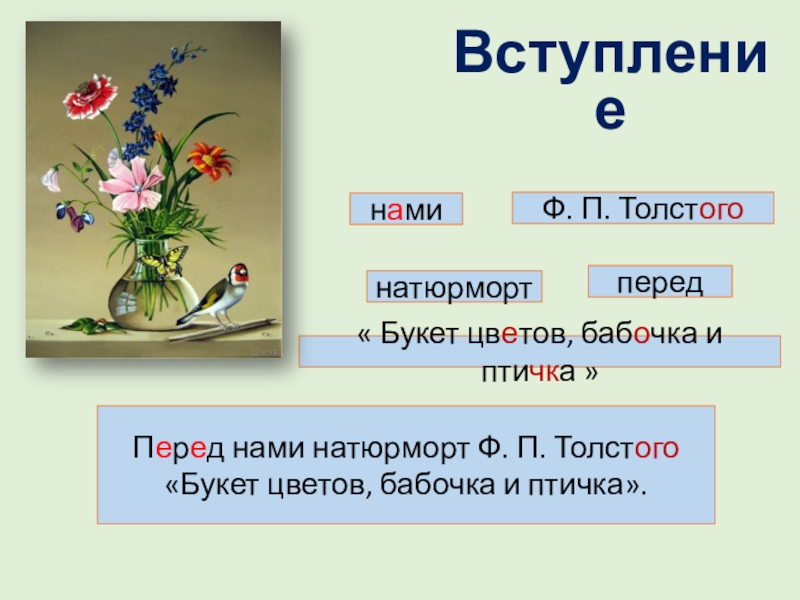 Вступление

нами

Ф. П. Толстого

натюрморт

перед

« Букет цветов, бабочка и птичка »

Перед нами натюрморт Ф. П. Толстого «Букет цветов, бабочка и птичка».